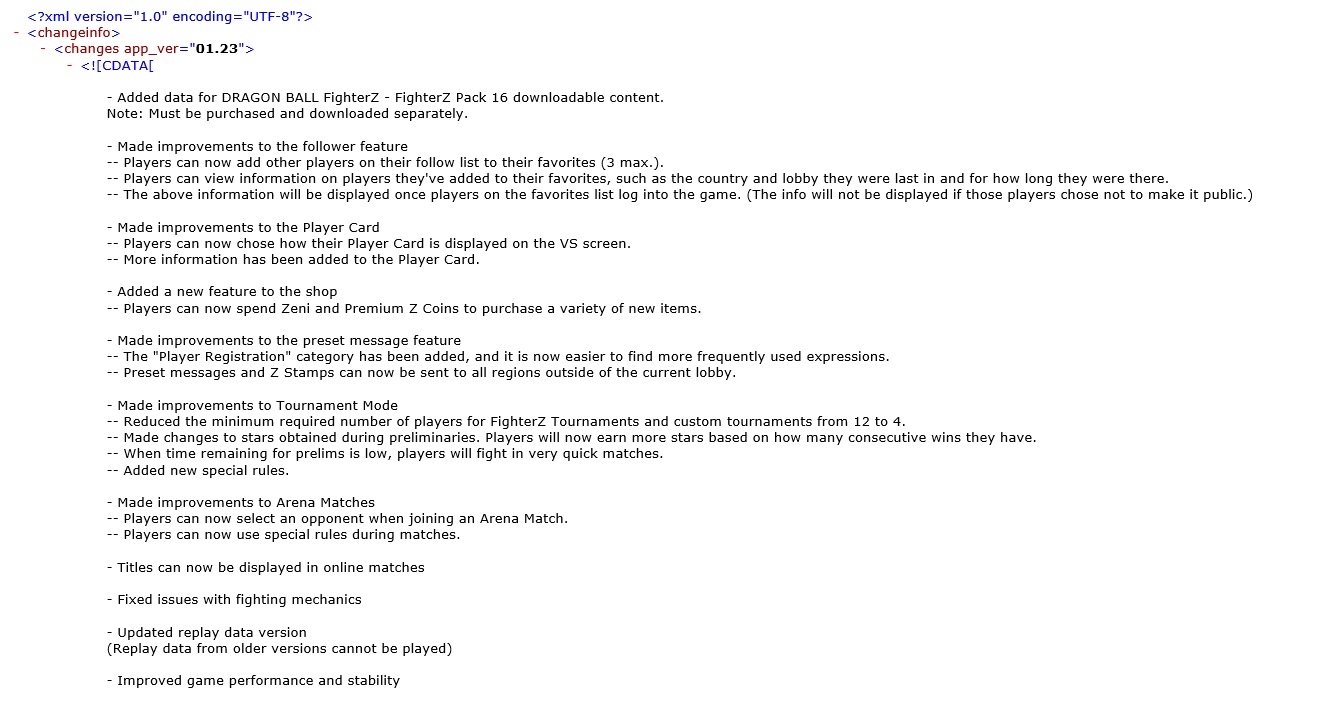 <?xml version="1.0" encoding="UTF-8"?>
- <changeinfo>
- <changes app_ver="01.23">
- <![CDATA[

- Added data for DRAGON BALL FighterZ - FighterZ Pack 16 downloadable content.
Note: Must be purchased and downloaded separately.

- Made improvements to the follower feature
-- Players can now add other players on their follow list to their favorites (3 max.).
-- Players can view information on players they've added to their favorites, such as the country and lobby they were last in and for how long they were there.
-- The above information will be displayed once players on the favorites list log into the game. (The info will not be displayed if those players chose not to make it public.)

- Made improvements to the Player Card
-- Players can now chose how their Player Card is displayed on the VS screen.
-- More information has been added to the Player Card.

- Added a new feature to the shop
-- Players can now spend Zeni and Premium Z Coins to purchase a variety of new items.

- Made improvements to the preset message feature
-- The "Player Registration" category has been added, and it is now easier to find more frequently used expressions.
-- Preset messages and Z Stamps can now be sent to all regions outside of the current lobby.

- Made improvements to Tournament Mode
-- Reduced the minimum required number of players for FighterZ Tournaments and custom tournaments from 12 to 4.
-- Made changes to stars obtained during preliminaries. Players will now earn more stars based on how many consecutive wins they have.
-- When time remaining for prelims is low, players will fight in very quick matches.
-- Added new special rules.

- Made improvements to Arena Matches
-- Players can now select an opponent when joining an Arena Match.
-- Players can now use special rules during matches.

- Titles can now be displayed in online matches

- Fixed issues with fighting mechanics

- Updated replay data version
(Replay data from older versions cannot be played)

- Improved game performance and stability